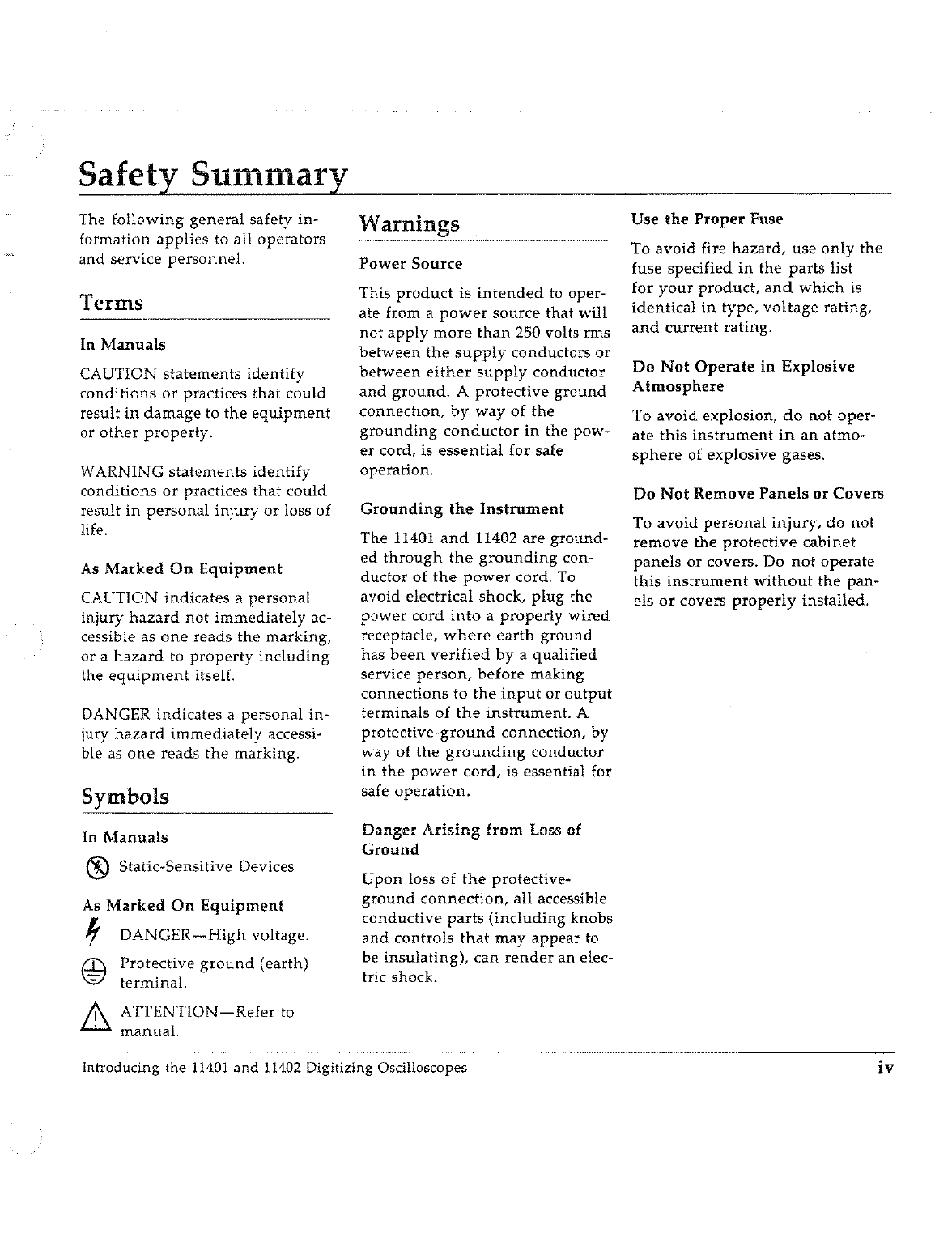 Safety Summary

The following general safety information applies to all operators and service personnel.

Terms

In Manuals

CAUTION statements identify conditions or practices that could result in damage to the equipment or other property.

WARNING statements identify conditions or practices that could result in personal injury or loss of life.

As Marked On Equipment

CAUTION indicates a personal injury hazard not immediately accessible as one reads the marking, or a hazard to property including the equipment itself.

DANGER indicates a personal injury hazard immediately accessible as one reads the marking.

Symbols

In Manuals

Static-Sensitive Devices

As Marked On Equipment

DANGER—High voltage.

Protective ground (earth) terminal.

ATTENTION—Refer to manual.

Warnings

Power Source

This product is intended to operate from a power source that will not apply more than 250 volts rms between the supply conductors or between either supply conductor and ground. A protective ground connection, by way of the grounding conductor in the power cord, is essential for safe operation.

Grounding the Instrument

The 11401 and 11402 are grounded through the grounding conductor of the power cord. To avoid electrical shock, plug the power cord into a properly wired receptacle, where earth ground has been verified by a qualified service person, before making connections to the input or output terminals of the instrument. A protective-ground connection, by way of the grounding conductor in the power cord, is essential for safe operation.

Danger Arising from Loss of Ground

Upon loss of the protective-ground connection, all accessible conductive parts (including knobs and controls that may appear to be insulating), can render an electric shock.

Use the Proper Fuse

To avoid fire hazard, use only the fuse specified in the parts list for your product, and which is identical in type, voltage rating, and current rating.

Do Not Operate in Explosive Atmosphere

To avoid explosion, do not operate this instrument in an atmosphere of explosive gases.

Do Not Remove Panels or Covers

To avoid personal injury, do not remove the protective cabinet panels or covers. Do not operate this instrument without the panels or covers properly installed.

Introducing the 11401 and 11402 Digitizing Oscilloscopes iv